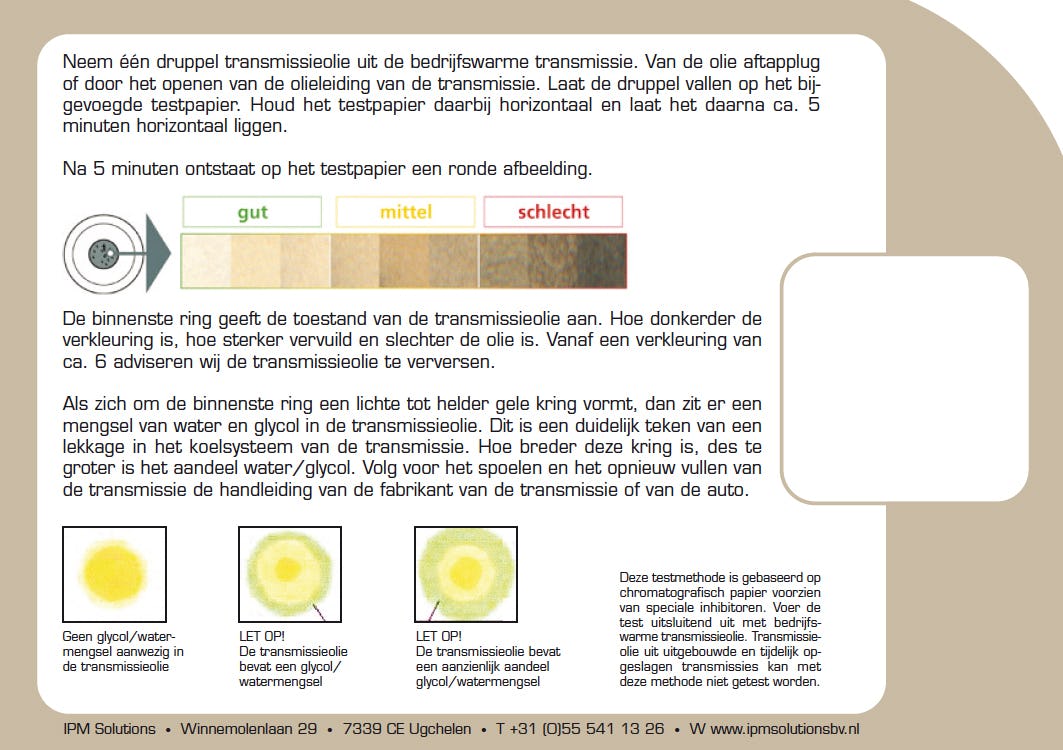 Neem één druppel transmissieolie uit de bedrijfswarme transmissie. Van de olie aftapplug of door het openen van de olieleiding van de transmissie. Laat de druppel vallen op het bijgevoegde testpapier. Houd het testpapier daarbij horizontaal en laat het daarna ca. 5 minuten horizontaal liggen.

Na 5 minuten ontstaat op het testpapier een ronde afbeelding.

gut

mittel

schlecht

De binnenste ring geeft de toestand van de transmissieolie aan. Hoe donkerder de verkleuring is, hoe sterker vervuild en slechter de olie is. Vanaf een verkleuring van ca. 6 adviseren wij de transmissieolie te verversen.

Als zich om de binnenste ring een lichte tot helder gele kring vormt, dan zit er een mengsel van water en glycol in de transmissieolie. Dit is een duidelijk teken van een lekkage in het koelsysteem van de transmissie. Hoe breder deze kring is, des te groter is het aandeel water/glycol. Volg voor het spoelen en het opnieuw vullen van de transmissie de handleiding van de fabrikant van de transmissie of van de auto.

Geen glycol/watermengsel aanwezig in de transmissieolie

LET OP!
De transmissieolie bevat een glycol/watermengsel

LET OP!
De transmissieolie bevat een aanzienlijk aandeel glycol/watermengsel

Deze testmethode is gebaseerd op chromatografisch papier voorzien van speciale inhibitoren. Voer de test uitsluitend uit met bedrijfswarme transmissieolie. Transmissieolie uit uitgebouwde en tijdelijk opgeslagen transmissies kan met deze methode niet getest worden.

IPM Solutions • Winnemolenlaan 29 • 7339 CE Ugchelen • T +31 (0)55 541 13 26 • W www.ipmsolutionsbv.nl